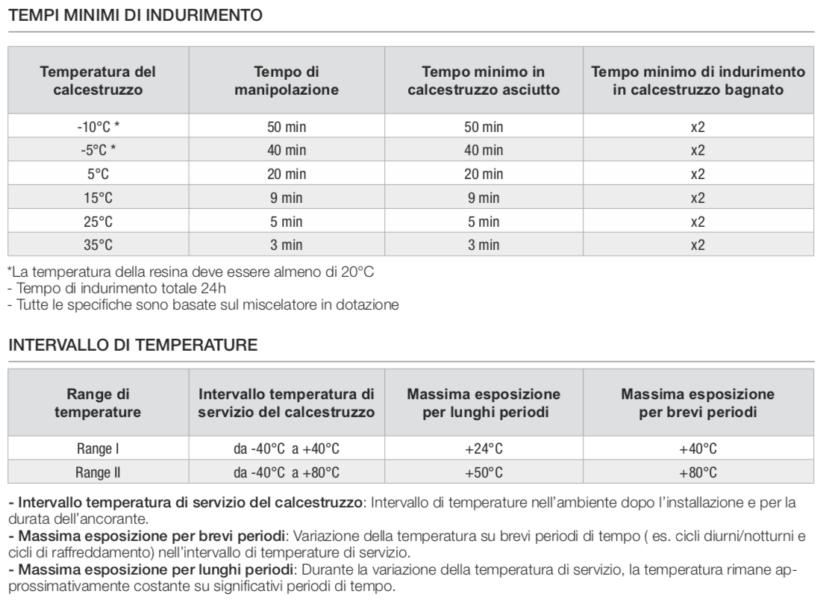 TEMPI MINIMI DI INDURIMENTO

| Temperatura del calcestruzzo | Tempo di manipolazione | Tempo minimo in calcestruzzo asciutto | Tempo minimo di indurimento in calcestruzzo bagnato |
|---|---|---|---|
| -10°C * | 50 min | 50 min | x2 |
| -5°C * | 40 min | 40 min | x2 |
| 5°C | 20 min | 20 min | x2 |
| 15°C | 9 min | 9 min | x2 |
| 25°C | 5 min | 5 min | x2 |
| 35°C | 3 min | 3 min | x2 |

*La temperatura della resina deve essere almeno di 20°C
- Tempo di indurimento totale 24h
- Tutte le specifiche sono basate sul miscelatore in dotazione

INTERVALLO DI TEMPERATURE

| Range di temperature | Intervallo temperatura di servizio del calcestruzzo | Massima esposizione per lunghi periodi | Massima esposizione per brevi periodi |
|---|---|---|---|
| Range I | da -40°C a +40°C | +24°C | +40°C |
| Range II | da -40°C a +80°C | +50°C | +80°C |

- Intervallo temperatura di servizio del calcestruzzo: Intervallo di temperature nell'ambiente dopo l'installazione e per la durata dell'ancorante.
- Massima esposizione per brevi periodi: Variazione della temperatura su brevi periodi di tempo ( es. cicli diurni/notturni e cicli di raffreddamento) nell'intervallo di temperature di servizio.
- Massima esposizione per lunghi periodi: Durante la variazione della temperatura di servizio, la temperatura rimane approssimativamente costante su significativi periodi di tempo.